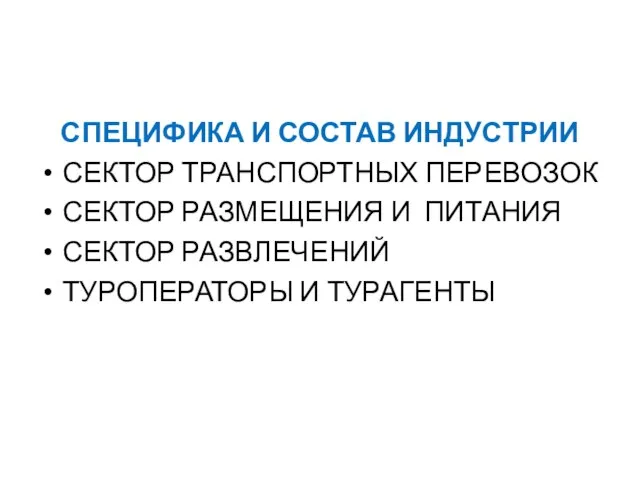 СПЕЦИФИКА И СОСТАВ ИНДУСТРИИ

• СЕКТОР ТРАНСПОРТНЫХ ПЕРЕВОЗОК
• СЕКТОР РАЗМЕЩЕНИЯ И ПИТАНИЯ
• СЕКТОР РАЗВЛЕЧЕНИЙ
• ТУРОПЕРАТОРЫ И ТУРАГЕНТЫ